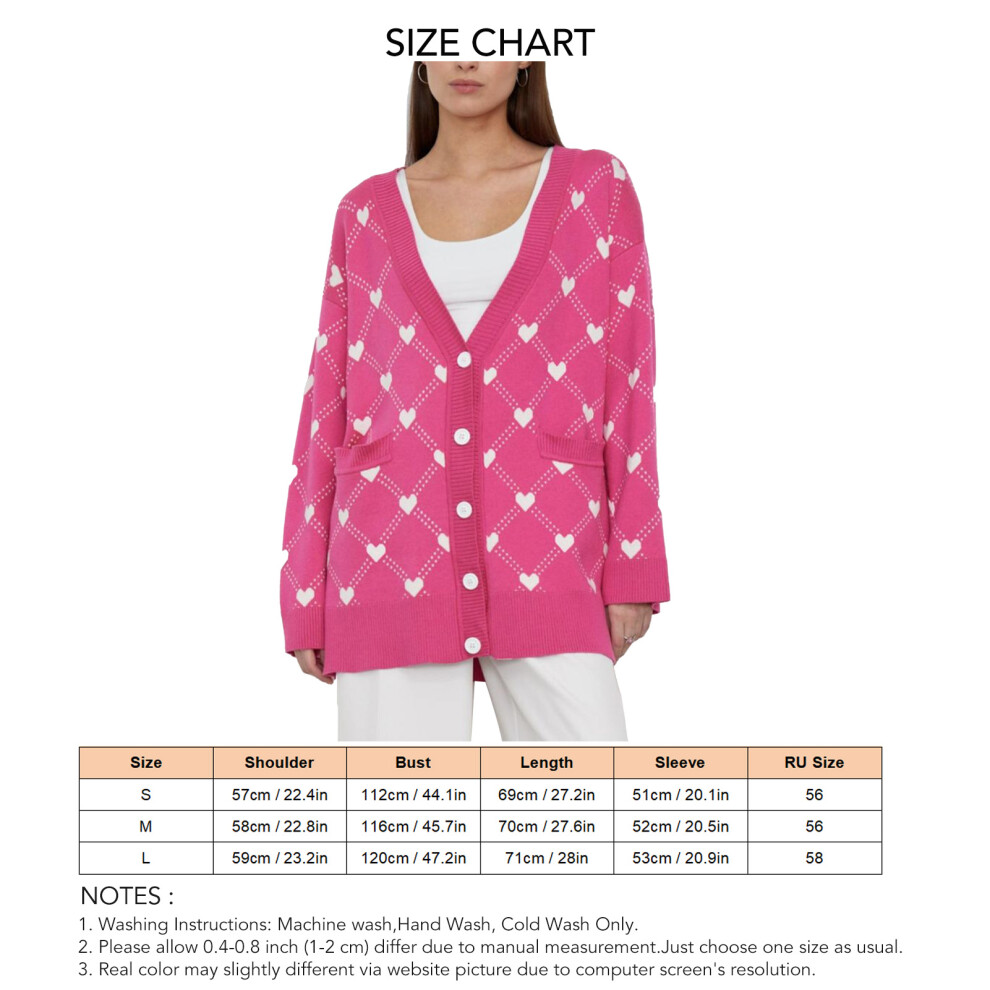 SIZE CHART

| Size | Shoulder | Bust | Length | Sleeve | RU Size |
|---|---|---|---|---|---|
| S | 57cm / 22.4in | 112cm / 44.1in | 69cm / 27.2in | 51cm / 20.1in | 56 |
| M | 58cm / 22.8in | 116cm / 45.7in | 70cm / 27.6in | 52cm / 20.5in | 56 |
| L | 59cm / 23.2in | 120cm / 47.2in | 71cm / 28in | 53cm / 20.9in | 58 |

NOTES :
1. Washing Instructions: Machine wash,Hand Wash, Cold Wash Only.
2. Please allow 0.4-0.8 inch (1-2 cm) differ due to manual measurement.Just choose one size as usual.
3. Real color may slightly different via website picture due to computer screen's resolution.